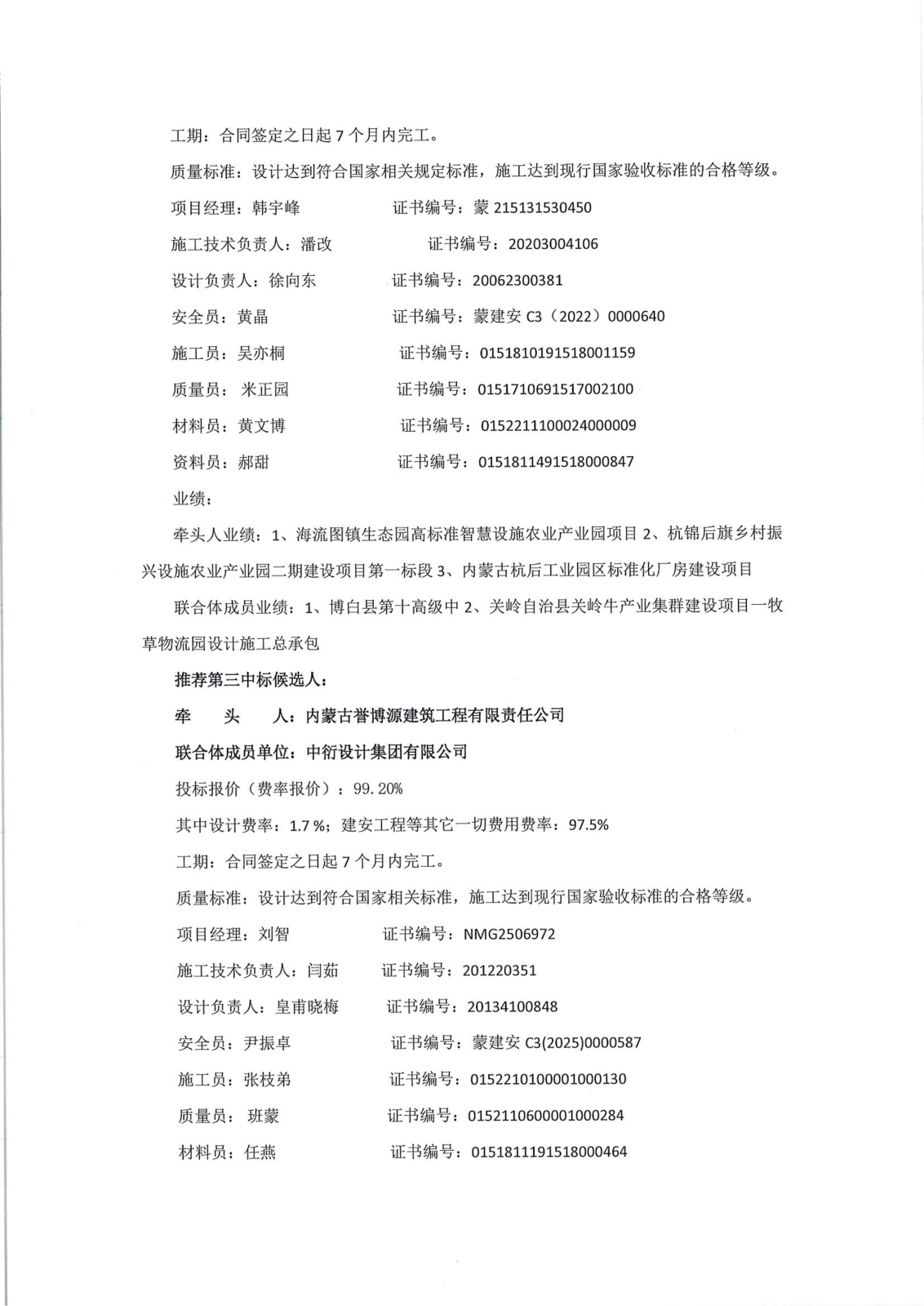 工期：合同签定之日起 7 个月内完工。

质量标准：设计达到符合国家相关规定标准，施工达到现行国家验收标准的合格等级。

项目经理：韩宇峰　　　　　证书编号：蒙 215131530450

施工技术负责人：潘改　　　　　证书编号：20203004106

设计负责人：徐向东　　　　证书编号：20062300381

安全员：黄晶　　　　　　证书编号：蒙建安 C3（2022）0000640

施工员：吴亦桐　　　　　证书编号：0151810191518001159

质量员：米正园　　　　　证书编号：0151710691517002100

材料员：黄文博　　　　　证书编号：0152211100024000009

资料员：郝甜　　　　　　证书编号：0151811491518000847

业绩：

牵头人业绩：1、海流图镇生态园高标准智慧设施农业产业园项目 2、杭锦后旗乡村振兴设施农业产业园二期建设项目第一标段 3、内蒙古杭后工业园区标准化厂房建设项目

联合体成员业绩：1、博白县第十高级中 2、关岭自治县关岭牛产业集群建设项目一牧草物流园设计施工总承包

推荐第三中标候选人：

牵　　头　　人：内蒙古誉博源建筑工程有限责任公司

联合体成员单位：中衍设计集团有限公司

投标报价（费率报价）：99.20%

其中设计费率：1.7 %；建安工程等其它一切费用费率：97.5%

工期：合同签定之日起 7 个月内完工。

质量标准：设计达到符合国家相关标准，施工达到现行国家验收标准的合格等级。

项目经理：刘智　　　　　证书编号：NMG2506972

施工技术负责人：闫茹　　　证书编号：201220351

设计负责人：皇甫晓梅　　　证书编号：20134100848

安全员：尹振卓　　　　　证书编号：蒙建安 C3(2025)0000587

施工员：张枝弟　　　　　证书编号：0152210100001000130

质量员：班蒙　　　　　　证书编号：0152110600001000284

材料员：任燕　　　　　　证书编号：0151811191518000464